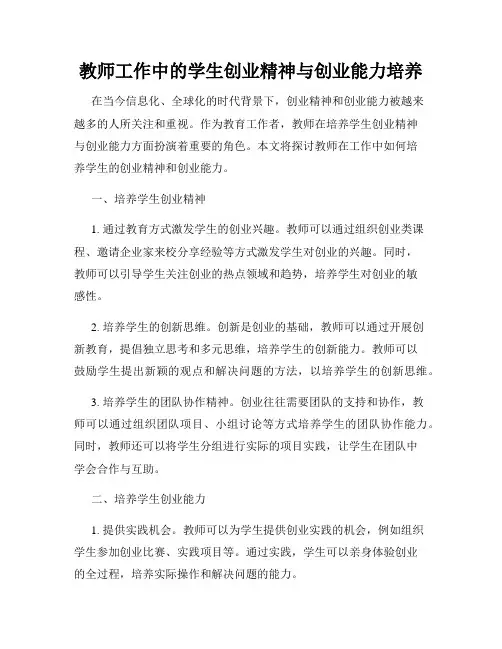 教师工作中的学生创业精神与创业能力培养

在当今信息化、全球化的时代背景下，创业精神和创业能力被越来越多的人所关注和重视。作为教育工作者，教师在培养学生创业精神与创业能力方面扮演着重要的角色。本文将探讨教师在工作中如何培养学生的创业精神和创业能力。

一、培养学生创业精神

1. 通过教育方式激发学生的创业兴趣。教师可以通过组织创业类课程、邀请企业家来校分享经验等方式激发学生对创业的兴趣。同时，教师可以引导学生关注创业的热点领域和趋势，培养学生对创业的敏感性。

2. 培养学生的创新思维。创新是创业的基础，教师可以通过开展创新教育，提倡独立思考和多元思维，培养学生的创新能力。教师可以鼓励学生提出新颖的观点和解决问题的方法，以培养学生的创新思维。

3. 培养学生的团队协作精神。创业往往需要团队的支持和协作，教师可以通过组织团队项目、小组讨论等方式培养学生的团队协作能力。同时，教师还可以将学生分组进行实际的项目实践，让学生在团队中学会合作与互助。

二、培养学生创业能力

1. 提供实践机会。教师可以为学生提供创业实践的机会，例如组织学生参加创业比赛、实践项目等。通过实践，学生可以亲身体验创业的全过程，培养实际操作和解决问题的能力。